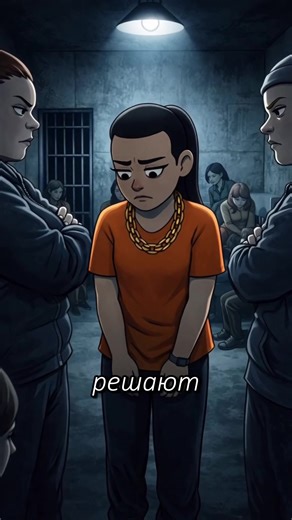 решают